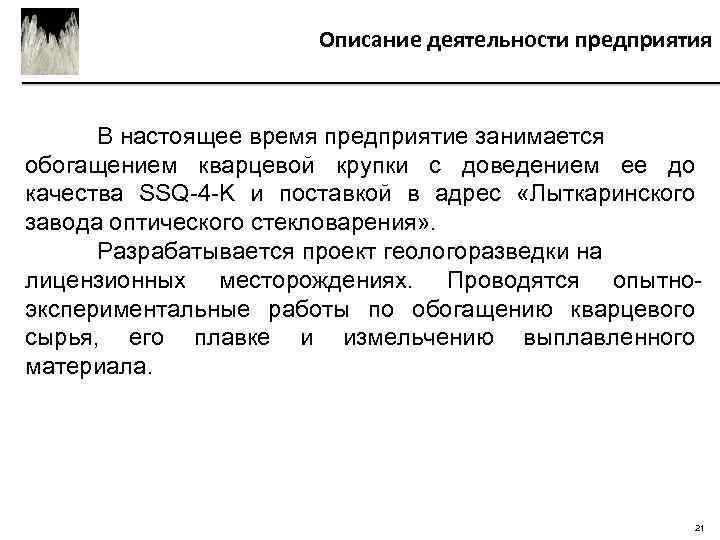 Описание деятельности предприятия

В настоящее время предприятие занимается обогащением кварцевой крупки с доведением ее до качества SSQ-4-K и поставкой в адрес «Лыткаринского завода оптического стекловарения».

Разрабатывается проект геологоразведки на лицензионных месторождениях. Проводятся опытно-экспериментальные работы по обогащению кварцевого сырья, его плавке и измельчению выплавленного материала.

21